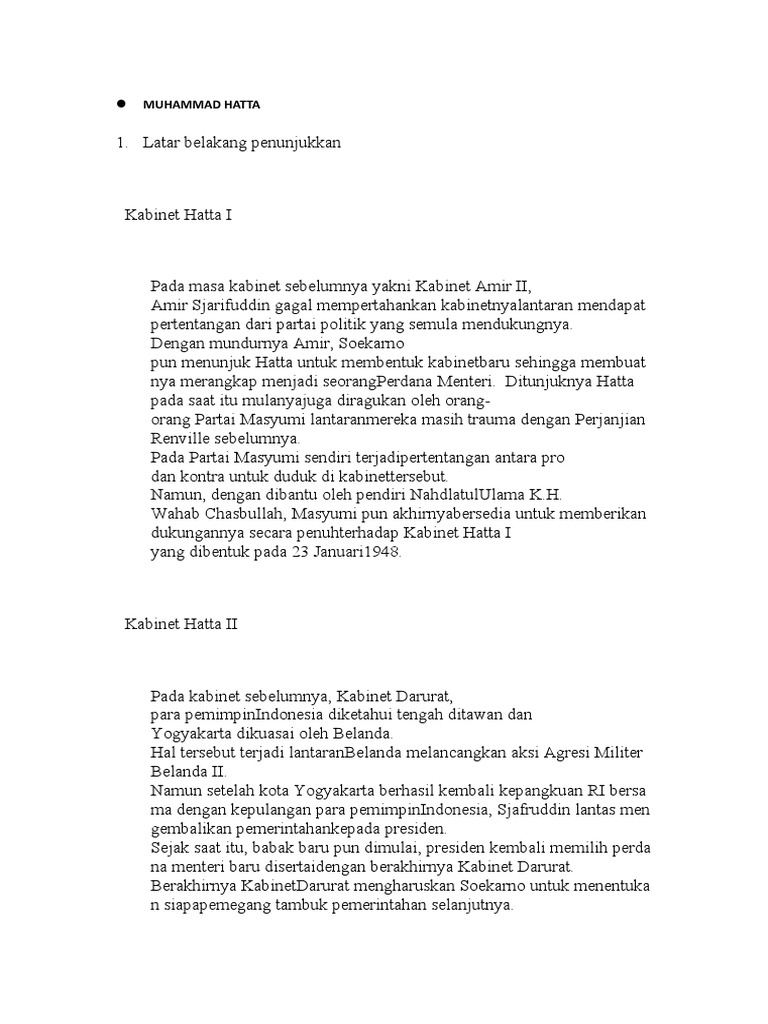 • MUHAMMAD HATTA

1. Latar belakang penunjukkan

Kabinet Hatta I

Pada masa kabinet sebelumnya yakni Kabinet Amir II, Amir Sjarifuddin gagal mempertahankan kabinetnyalantaran mendapat pertentangan dari partai politik yang semula mendukungnya. Dengan mundurnya Amir, Soekarno pun menunjuk Hatta untuk membentuk kabinetbaru sehingga membuat nya merangkap menjadi seorangPerdana Menteri. Ditunjuknya Hatta pada saat itu mulanyajuga diragukan oleh orang-orang Partai Masyumi lantaranmereka masih trauma dengan Perjanjian Renville sebelumnya. Pada Partai Masyumi sendiri terjadipertentangan antara pro dan kontra untuk duduk di kabinettersebut. Namun, dengan dibantu oleh pendiri NahdlatulUlama K.H. Wahab Chasbullah, Masyumi pun akhirnyabersedia untuk memberikan dukungannya secara penuhterhadap Kabinet Hatta I yang dibentuk pada 23 Januari1948.

Kabinet Hatta II

Pada kabinet sebelumnya, Kabinet Darurat, para pemimpinIndonesia diketahui tengah ditawan dan Yogyakarta dikuasai oleh Belanda. Hal tersebut terjadi lantaranBelanda melancangkan aksi Agresi Militer Belanda II. Namun setelah kota Yogyakarta berhasil kembali kepangkuan RI bersa ma dengan kepulangan para pemimpinIndonesia, Sjafruddin lantas men gembalikan pemerintahankepada presiden. Sejak saat itu, babak baru pun dimulai, presiden kembali memilih perda na menteri baru disertaidengan berakhirnya Kabinet Darurat. Berakhirnya KabinetDarurat mengharuskan Soekarno untuk menentuka n siapapemegang tambuk pemerintahan selanjutnya.